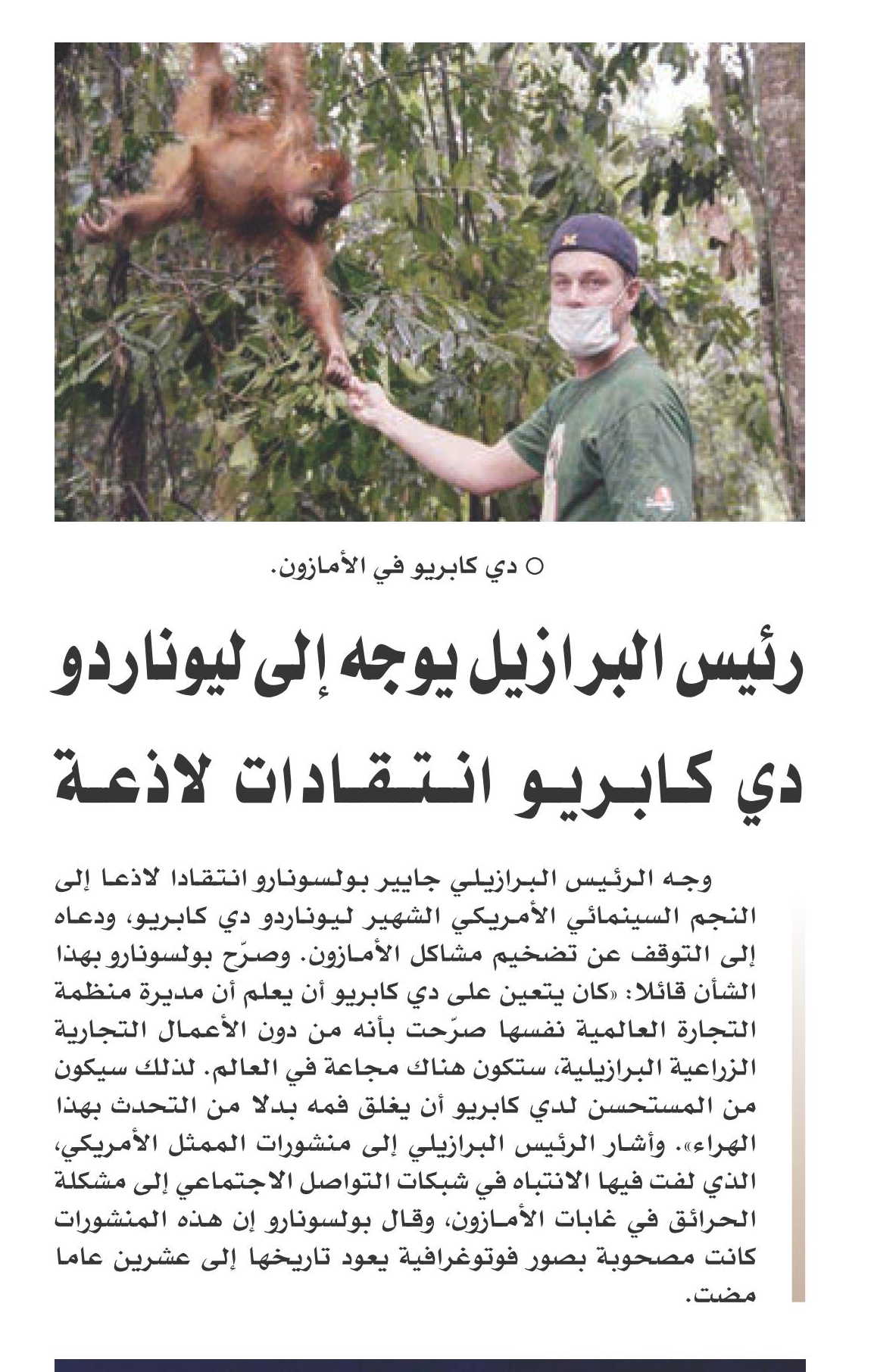 ○ دي كابريو في الأمازون.

رئيس البرازيل يوجه إلى ليوناردو دي كابريو انتقادات لاذعة

وجه الرئيس البرازيلي جايير بولسونارو انتقادا لاذعا إلى النجم السينمائي الأمريكي الشهير ليوناردو دي كابريو، ودعاه إلى التوقف عن تضخيم مشاكل الأمازون. وصرّح بولسونارو بهذا الشأن قائلا: «كان يتعين على دي كابريو أن يعلم أن مديرة منظمة التجارة العالمية نفسها صرّحت بأنه من دون الأعمال التجارية الزراعية البرازيلية، ستكون هناك مجاعة في العالم. لذلك سيكون من المستحسن لدي كابريو أن يغلق فمه بدلا من التحدث بهذا الهراء». وأشار الرئيس البرازيلي إلى منشورات الممثل الأمريكي، الذي لفت فيها الانتباه في شبكات التواصل الاجتماعي إلى مشكلة الحرائق في غابات الأمازون، وقال بولسونارو إن هذه المنشورات كانت مصحوبة بصور فوتوغرافية يعود تاريخها إلى عشرين عاما مضت.